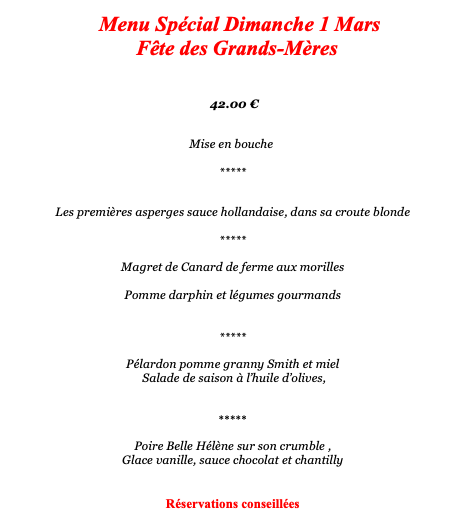 Menu Spécial Dimanche 1 Mars
Fête des Grands-Mères

42.00 €

Mise en bouche

*****

Les premières asperges sauce hollandaise, dans sa croute blonde

*****

Magret de Canard de ferme aux morilles

Pomme darphin et légumes gourmands

*****

Pélardon pomme granny Smith et miel
Salade de saison à l'huile d'olives,

*****

Poire Belle Hélène sur son crumble ,
Glace vanille, sauce chocolat et chantilly

Réservations conseillées